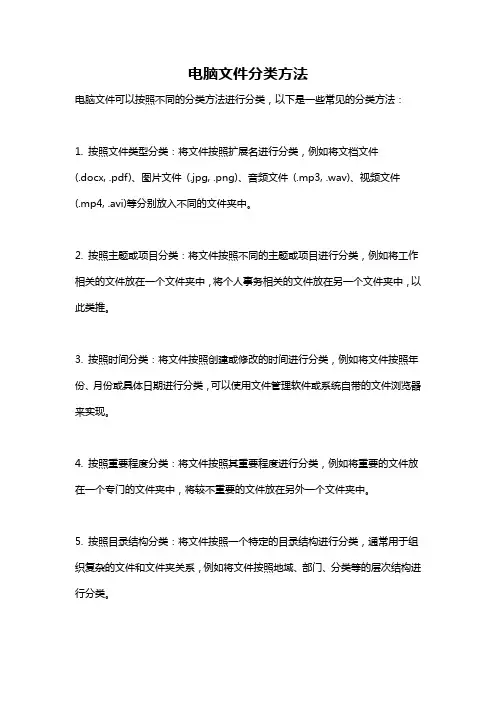 电脑文件分类方法

电脑文件可以按照不同的分类方法进行分类，以下是一些常见的分类方法：

1. 按照文件类型分类：将文件按照扩展名进行分类，例如将文档文件(.docx, .pdf)、图片文件（.jpg, .png)、音频文件（.mp3, .wav)、视频文件(.mp4, .avi)等分别放入不同的文件夹中。

2. 按照主题或项目分类：将文件按照不同的主题或项目进行分类，例如将工作相关的文件放在一个文件夹中，将个人事务相关的文件放在另一个文件夹中，以此类推。

3. 按照时间分类：将文件按照创建或修改的时间进行分类，例如将文件按照年份、月份或具体日期进行分类，可以使用文件管理软件或系统自带的文件浏览器来实现。

4. 按照重要程度分类：将文件按照其重要程度进行分类，例如将重要的文件放在一个专门的文件夹中，将较不重要的文件放在另外一个文件夹中。

5. 按照目录结构分类：将文件按照一个特定的目录结构进行分类，通常用于组织复杂的文件和文件夹关系，例如将文件按照地域、部门、分类等的层次结构进行分类。